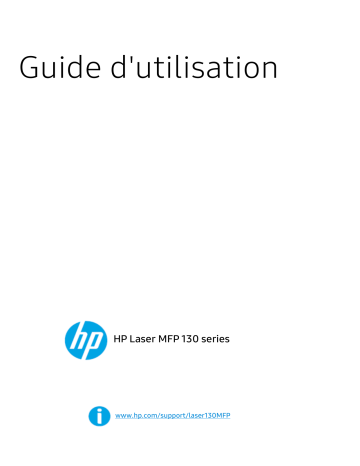 Guide d'utilisation

hp

HP Laser MFP 130 series

www.hp.com/support/laser130MFP